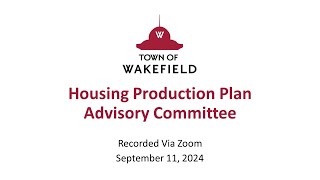 W

TOWN OF
WAKEFIELD

Housing Production Plan
Advisory Committee

Recorded Via Zoom
September 11, 2024